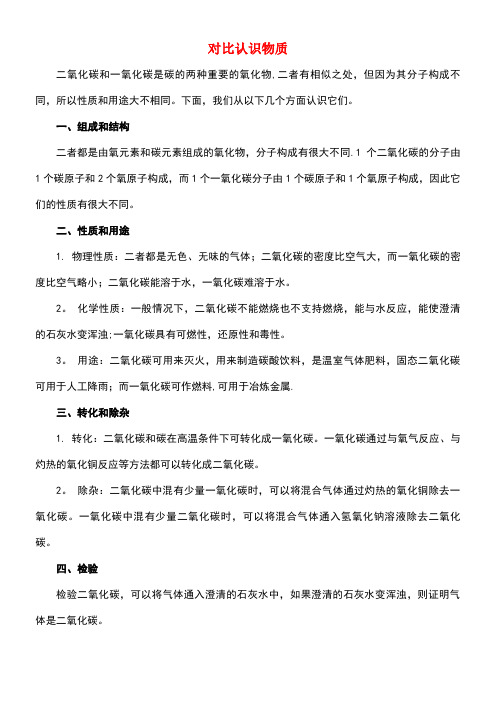 对比认识物质

二氧化碳和一氧化碳是碳的两种重要的氧化物.二者有相似之处，但因为其分子构成不同，所以性质和用途大不相同。下面，我们从以下几个方面认识它们。

一、组成和结构

二者都是由氧元素和碳元素组成的氧化物，分子构成有很大不同.1 个二氧化碳的分子由 1 个碳原子和 2 个氧原子构成，而 1 个一氧化碳分子由 1 个碳原子和 1 个氧原子构成，因此它们的性质有很大不同。

二、性质和用途

1. 物理性质：二者都是无色、无味的气体；二氧化碳的密度比空气大，而一氧化碳的密度比空气略小；二氧化碳能溶于水，一氧化碳难溶于水。

2。 化学性质：一般情况下，二氧化碳不能燃烧也不支持燃烧，能与水反应，能使澄清的石灰水变浑浊;一氧化碳具有可燃性，还原性和毒性。

3。 用途：二氧化碳可用来灭火，用来制造碳酸饮料，是温室气体肥料，固态二氧化碳可用于人工降雨；而一氧化碳可作燃料.可用于冶炼金属.

三、转化和除杂

1. 转化：二氧化碳和碳在高温条件下可转化成一氧化碳。一氧化碳通过与氧气反应、与灼热的氧化铜反应等方法都可以转化成二氧化碳。

2。 除杂：二氧化碳中混有少量一氧化碳时，可以将混合气体通过灼热的氧化铜除去一氧化碳。一氧化碳中混有少量二氧化碳时，可以将混合气体通入氢氧化钠溶液除去二氧化碳。

四、检验

检验二氧化碳，可以将气体通入澄清的石灰水中，如果澄清的石灰水变浑浊，则证明气体是二氧化碳。